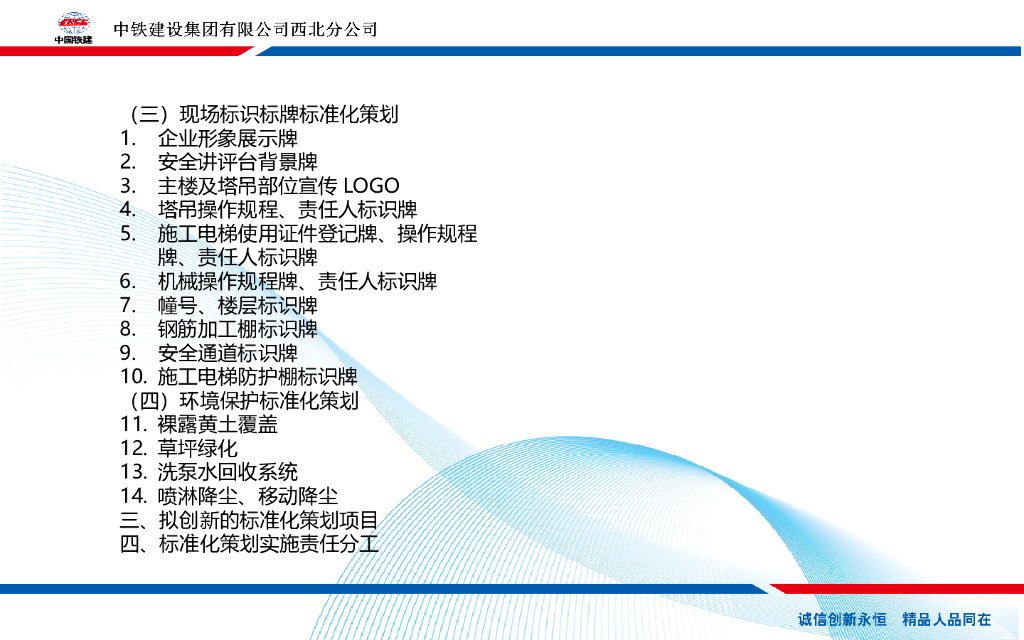 中国铁建

中铁建设集团有限公司西北分公司

（三）现场标识标牌标准化策划
1. 企业形象展示牌
2. 安全讲评台背景牌
3. 主楼及塔吊部位宣传LOGO
4. 塔吊操作规程、责任人标识牌
5. 施工电梯使用证件登记牌、操作规程牌、责任人标识牌
6. 机械操作规程牌、责任人标识牌
7. 幢号、楼层标识牌
8. 钢筋加工棚标识牌
9. 安全通道标识牌
10. 施工电梯防护棚标识牌
（四）环境保护标准化策划
11. 裸露黄土覆盖
12. 草坪绿化
13. 洗泵水回收系统
14. 喷淋降尘、移动降尘
三、拟创新的标准化策划项目
四、标准化策划实施责任分工

诚信创新永恒 精品人品同在